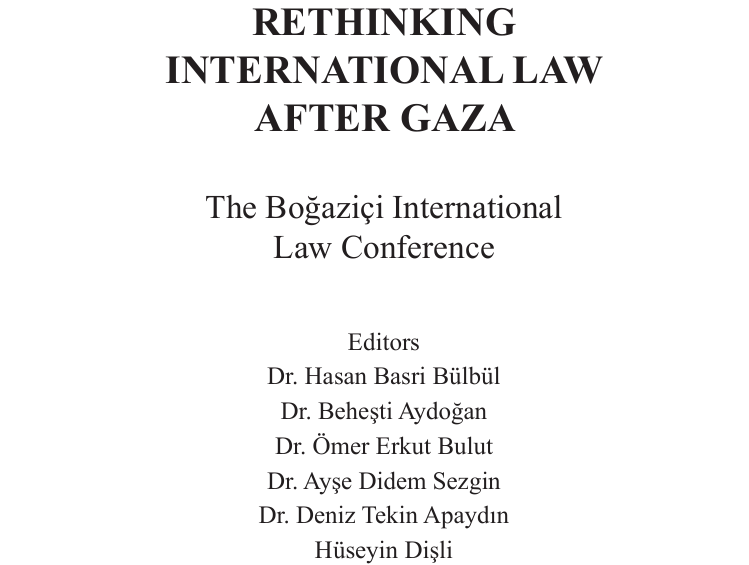 RETHINKING INTERNATIONAL LAW AFTER GAZA

The Boğaziçi International Law Conference

Editors
Dr. Hasan Basri Bülbül
Dr. Beheşti Aydoğan
Dr. Ömer Erkut Bulut
Dr. Ayşe Didem Sezgin
Dr. Deniz Tekin Apaydın
Hüseyin Dişli